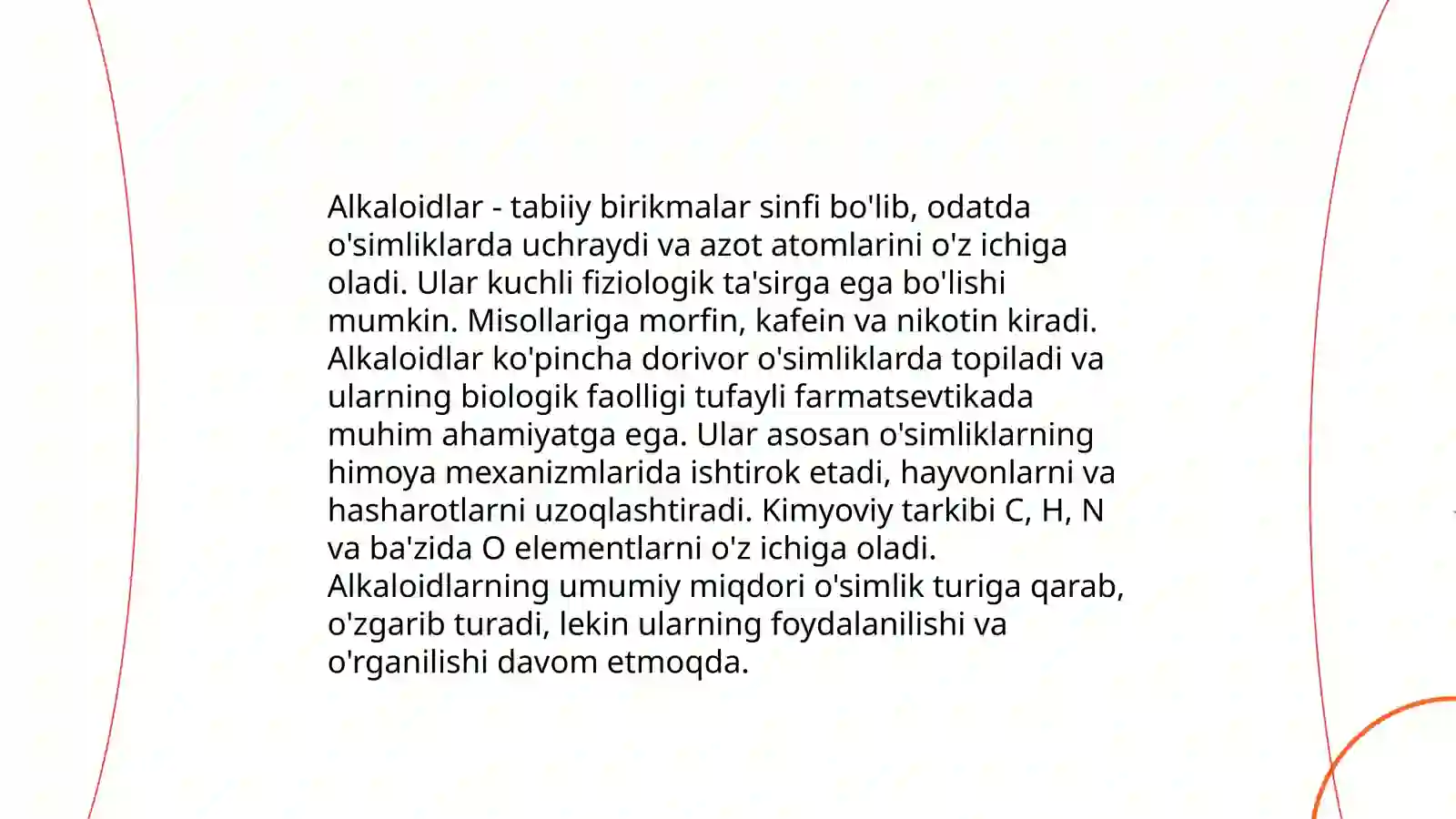 Alkaloidlar - tabiiy birikmalar sinfi bo'lib, odatda o'simliklarda uchraydi va azot atomlarini o'z ichiga oladi. Ular kuchli fiziologik ta'sirga ega bo'lishi mumkin. Misollariga morfin, kafein va nikotin kiradi. Alkaloidlar ko'pincha dorivor o'simliklarda topiladi va ularning biologik faolligi tufayli farmatsevtikada muhim ahamiyatga ega. Ular asosan o'simliklarning himoya mexanizmlarida ishtirok etadi, hayvonlarni va hasharotlarni uzoqlashtiradi. Kimyoviy tarkibi C, H, N va ba'zida O elementlarni o'z ichiga oladi. Alkaloidlarning umumiy miqdori o'simlik turiga qarab, o'zgarib turadi, lekin ularning foydalanilishi va o'rganilishi davom etmoqda.